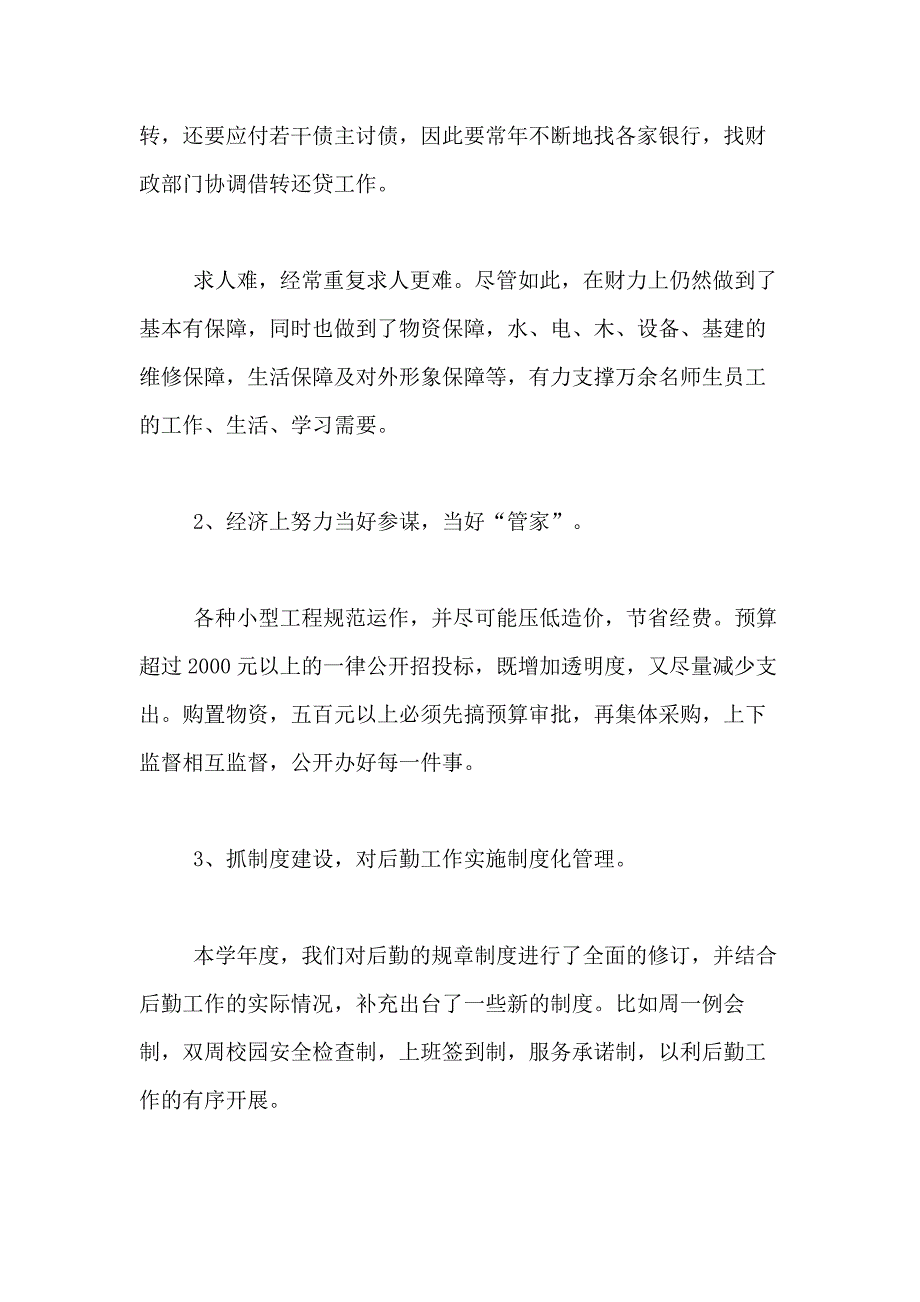 转，还要应付若干债主讨债，因此要常年不断地找各家银行，找财政部门协调借转还贷工作。

求人难，经常重复求人更难。尽管如此，在财力上仍然做到了基本有保障，同时也做到了物资保障，水、电、木、设备、基建的维修保障，生活保障及对外形象保障等，有力支撑万余名师生员工的工作、生活、学习需要。

2、经济上努力当好参谋，当好“管家”。

各种小型工程规范运作，并尽可能压低造价，节省经费。预算超过 2000 元以上的一律公开招投标，既增加透明度，又尽量减少支出。购置物资，五百元以上必须先搞预算审批，再集体采购，上下监督相互监督，公开办好每一件事。

3、抓制度建设，对后勤工作实施制度化管理。

本学年度，我们对后勤的规章制度进行了全面的修订，并结合后勤工作的实际情况，补充出台了一些新的制度。比如周一例会制，双周校园安全检查制，上班签到制，服务承诺制，以利后勤工作的有序开展。